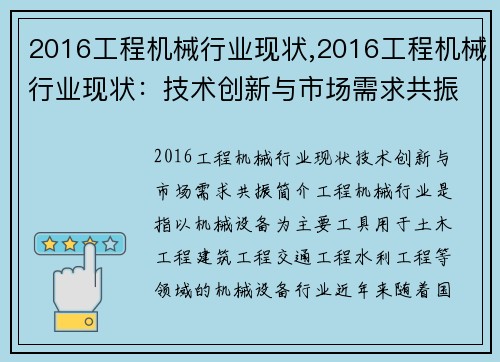 2016工程机械行业现状,2016工程机械行业现状：技术创新与市场需求共振

2016工程机械行业现状技术创新与市场需求共振简介工程机械行业是指以机械设备为主要工具用于土木工程建筑工程交通工程水利工程等领域的机械设备行业近年来随着国